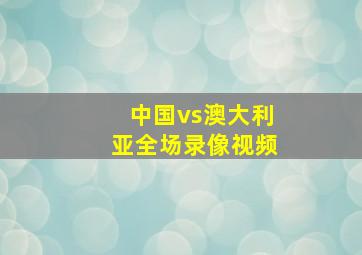 中国vs澳大利亚全场录像视频